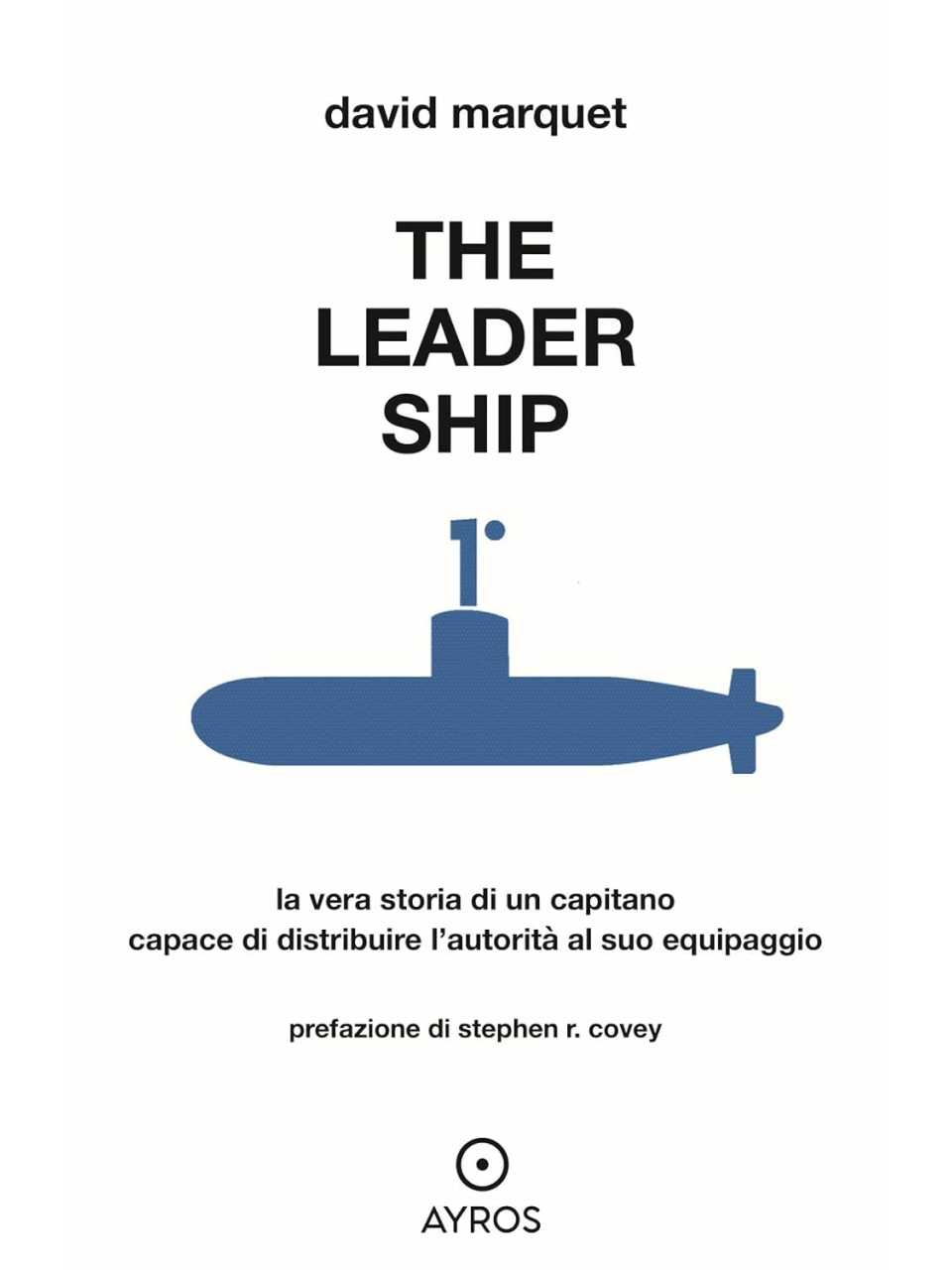 david marquet

THE
LEADER
SHIP

la vera storia di un capitano
capace di distribuire l'autorità al suo equipaggio

prefazione di stephen r. covey

AYROS